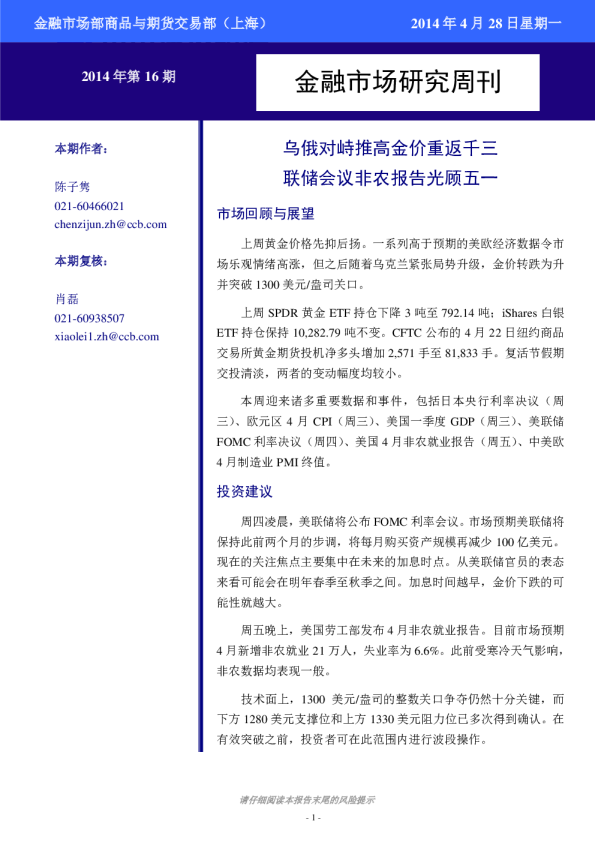 金融市场部商品与期货交易部（上海）

2014 年 4 月 28 日星期一

2014 年第 16 期

金融市场研究周刊

本期作者：

陈子隽
021-60466021
chenzijun.zh@ccb.com

本期复核：

肖磊
021-60938507
xiaolei1.zh@ccb.com

乌俄对峙推高金价重返千三
联储会议非农报告光顾五一

市场回顾与展望

上周黄金价格先抑后扬。一系列高于预期的美欧经济数据令市场乐观情绪高涨，但之后随着乌克兰紧张局势升级，金价转跌为升并突破 1300 美元/盎司关口。

上周 SPDR 黄金 ETF 持仓下降 3 吨至 792.14 吨；iShares 白银 ETF 持仓保持 10,282.79 吨不变。CFTC 公布的 4 月 22 日纽约商品交易所黄金期货投机净多头增加 2,571 手至 81,833 手。复活节假期交投清淡，两者的变动幅度均较小。

本周迎来诸多重要数据和事件，包括日本央行利率决议（周三）、欧元区 4 月 CPI（周三）、美国一季度 GDP（周三）、美联储 FOMC 利率决议（周四）、美国 4 月非农就业报告（周五）、中美欧 4 月制造业 PMI 终值。

投资建议

周四凌晨，美联储将公布 FOMC 利率会议。市场预期美联储将保持此前两个月的步调，将每月购买资产规模再减少 100 亿美元。现在的关注焦点主要集中在未来的加息时点。从美联储官员的表态来看可能会在明年春季至秋季之间。加息时间越早，金价下跌的可能性就越大。

周五晚上，美国劳工部发布 4 月非农就业报告。目前市场预期 4 月新增非农就业 21 万人，失业率为 6.6%。此前受寒冷天气影响，非农数据均表现一般。

技术面上，1300 美元/盎司的整数关口争夺仍然十分关键，而下方 1280 美元支撑位和上方 1330 美元阻力位已多次得到确认。在有效突破之前，投资者可在此范围内进行波段操作。

请仔细阅读本报告末尾的风险提示

- 1 -